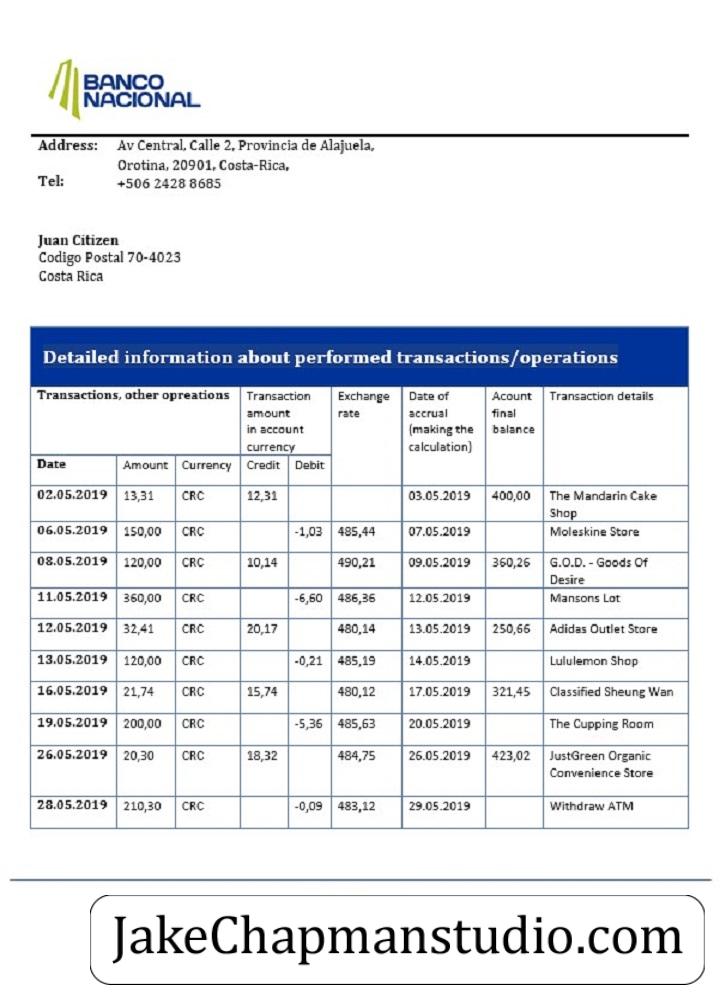 BANCO NACIONAL

Address: Av Central, Calle 2, Provincia de Alajuela, Orotina, 20901, Costa-Rica,
Tel: +506 2428 8685

Juan Citizen
Codigo Postal 70-4023
Costa Rica

Detailed information about performed transactions/operations

| Transactions, other opreations | | | Transaction amount in account currency | | Exchange rate | Date of accrual (making the calculation) | Acount final balance | Transaction details |
|---|---|---|---|---|---|---|---|---|
| Date | Amount | Currency | Credit | Debit | | | | |
| 02.05.2019 | 13,31 | CRC | 12,31 | | | 03.05.2019 | 400,00 | The Mandarin Cake Shop |
| 06.05.2019 | 150,00 | CRC | | -1,03 | 485,44 | 07.05.2019 | | Moleskine Store |
| 08.05.2019 | 120,00 | CRC | 10,14 | | 490,21 | 09.05.2019 | 360,26 | G.O.D. - Goods Of Desire |
| 11.05.2019 | 360,00 | CRC | | -6,60 | 486,36 | 12.05.2019 | | Mansons Lot |
| 12.05.2019 | 32,41 | CRC | 20,17 | | 480,14 | 13.05.2019 | 250,66 | Adidas Outlet Store |
| 13.05.2019 | 120,00 | CRC | | -0,21 | 485,19 | 14.05.2019 | | Lululemon Shop |
| 16.05.2019 | 21,74 | CRC | 15,74 | | 480,12 | 17.05.2019 | 321,45 | Classified Sheung Wan |
| 19.05.2019 | 200,00 | CRC | | -5,36 | 485,63 | 20.05.2019 | | The Cupping Room |
| 26.05.2019 | 20,30 | CRC | 18,32 | | 484,75 | 26.05.2019 | 423,02 | JustGreen Organic Convenience Store |
| 28.05.2019 | 210,30 | CRC | | -0,09 | 483,12 | 29.05.2019 | | Withdraw ATM |

JakeChapmanstudio.com